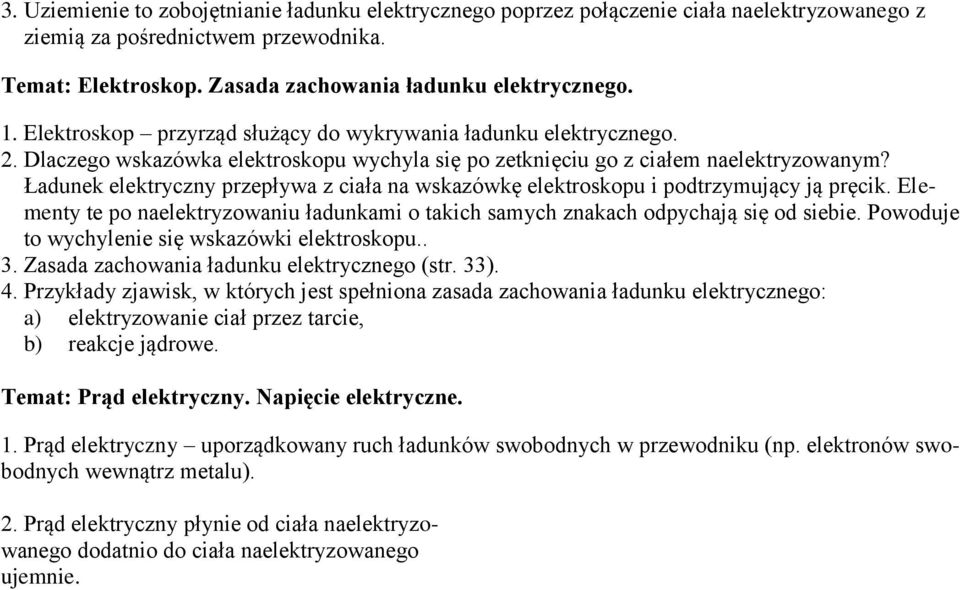 3. Uziemienie to zobojętnianie ładunku elektrycznego poprzez połączenie ciała naelektryzowanego z ziemią za pośrednictwem przewodnika.

Temat: Elektroskop. Zasada zachowania ładunku elektrycznego.

1. Elektroskop – przyrząd służący do wykrywania ładunku elektrycznego.
2. Dlaczego wskazówka elektroskopu wychyla się po zetknięciu go z ciałem naelektryzowanym? Ładunek elektryczny przepływa z ciała na wskazówkę elektroskopu i podtrzymujący ją pręcik. Elementy te po naelektryzowaniu ładunkami o takich samych znakach odpychają się od siebie. Powoduje to wychylenie się wskazówki elektroskopu..
3. Zasada zachowania ładunku elektrycznego (str. 33).
4. Przykłady zjawisk, w których jest spełniona zasada zachowania ładunku elektrycznego:
a) elektryzowanie ciał przez tarcie,
b) reakcje jądrowe.

Temat: Prąd elektryczny. Napięcie elektryczne.

1. Prąd elektryczny – uporządkowany ruch ładunków swobodnych w przewodniku (np. elektronów swobodnych wewnątrz metalu).

2. Prąd elektryczny płynie od ciała naelektryzowanego dodatnio do ciała naelektryzowanego ujemnie.